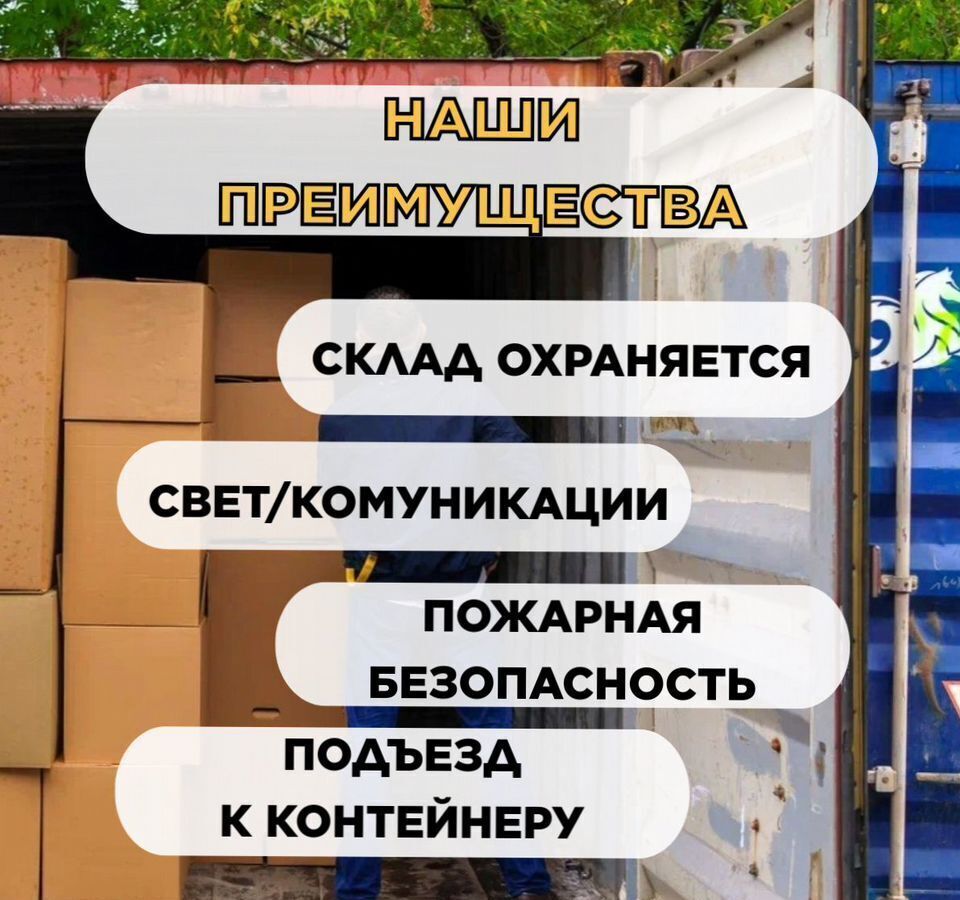 НАШИ ПРЕИМУЩЕСТВА

СКЛАД ОХРАНЯЕТСЯ

СВЕТ/КОМУНИКАЦИИ

ПОЖАРНАЯ БЕЗОПАСНОСТЬ

ПОДЪЕЗД К КОНТЕЙНЕРУ